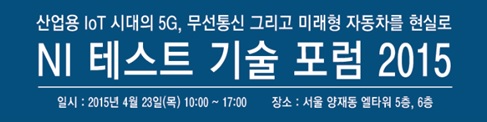 산업용 IoT 시대의 5G, 무선통신 그리고 미래형 자동차를 현실로

NI 테스트 기술 포럼 2015

일시 : 2015년 4월 23일(목) 10:00 ~ 17:00 장소 : 서울 양재동 엘타워 5층, 6층